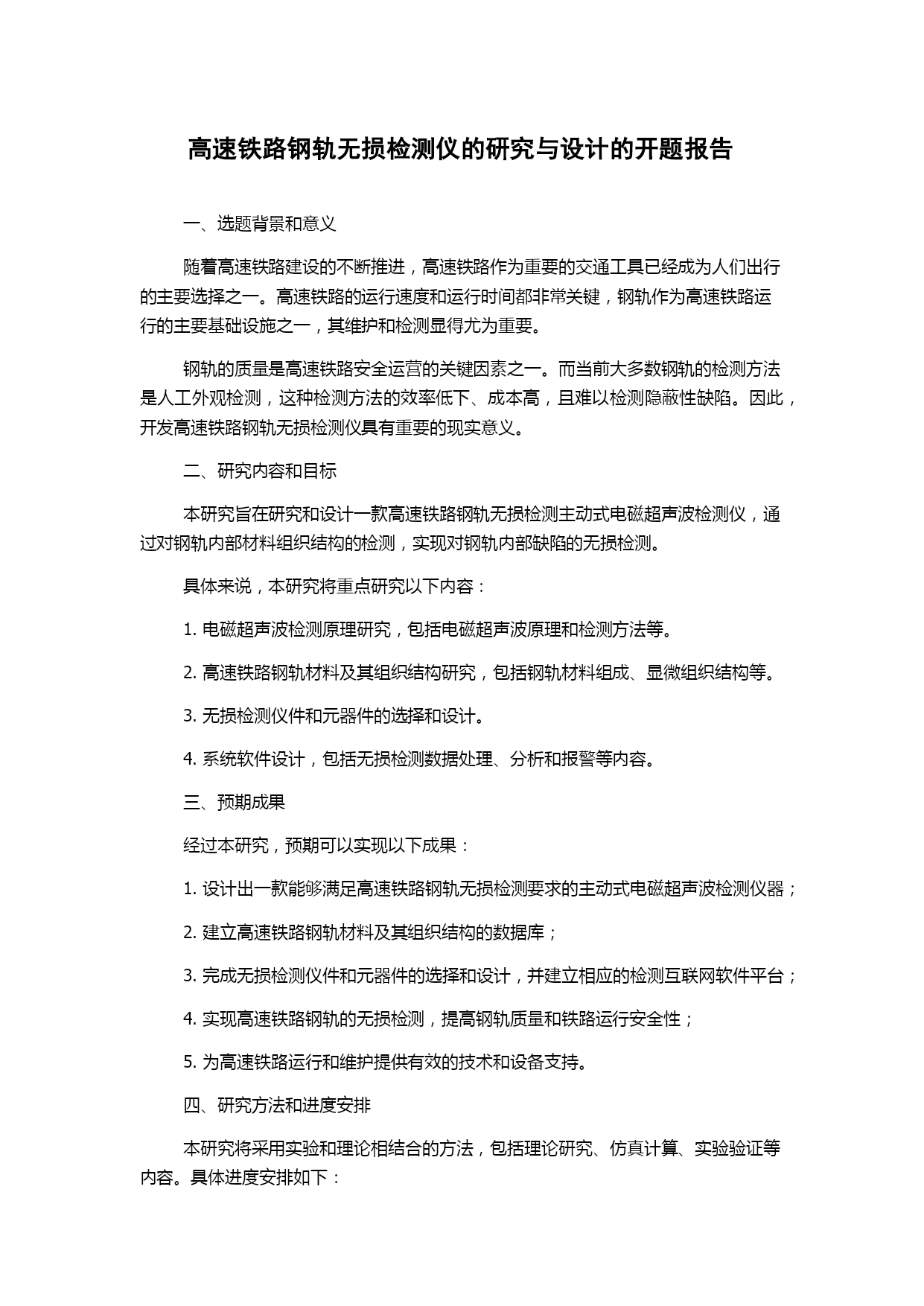 高速铁路钢轨无损检测仪的研究与设计的开题报告

一、选题背景和意义

随着高速铁路建设的不断推进，高速铁路作为重要的交通工具已经成为人们出行的主要选择之一。高速铁路的运行速度和运行时间都非常关键，钢轨作为高速铁路运行的主要基础设施之一，其维护和检测显得尤为重要。

钢轨的质量是高速铁路安全运营的关键因素之一。而当前大多数钢轨的检测方法是人工外观检测，这种检测方法的效率低下、成本高，且难以检测隐蔽性缺陷。因此，开发高速铁路钢轨无损检测仪具有重要的现实意义。

二、研究内容和目标

本研究旨在研究和设计一款高速铁路钢轨无损检测主动式电磁超声波检测仪，通过对钢轨内部材料组织结构的检测，实现对钢轨内部缺陷的无损检测。

具体来说，本研究将重点研究以下内容：

1. 电磁超声波检测原理研究，包括电磁超声波原理和检测方法等。

2. 高速铁路钢轨材料及其组织结构研究，包括钢轨材料组成、显微组织结构等。

3. 无损检测仪件和元器件的选择和设计。

4. 系统软件设计，包括无损检测数据处理、分析和报警等内容。

三、预期成果

经过本研究，预期可以实现以下成果：

1. 设计出一款能够满足高速铁路钢轨无损检测要求的主动式电磁超声波检测仪器；

2. 建立高速铁路钢轨材料及其组织结构的数据库；

3. 完成无损检测仪件和元器件的选择和设计，并建立相应的检测互联网软件平台；

4. 实现高速铁路钢轨的无损检测，提高钢轨质量和铁路运行安全性；

5. 为高速铁路运行和维护提供有效的技术和设备支持。

四、研究方法和进度安排

本研究将采用实验和理论相结合的方法，包括理论研究、仿真计算、实验验证等内容。具体进度安排如下：